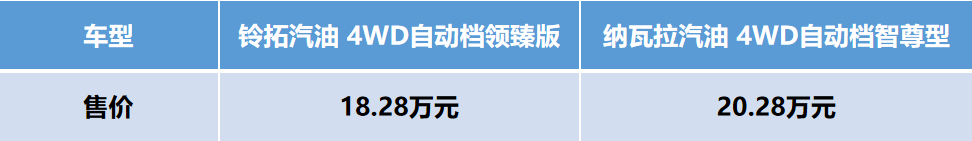 | 车型 | 铃拓汽油 4WD自动档领臻版 | 纳瓦拉汽油 4WD自动档智尊型 |
|---|---|---|
| 售价 | 18.28万元 | 20.28万元 |